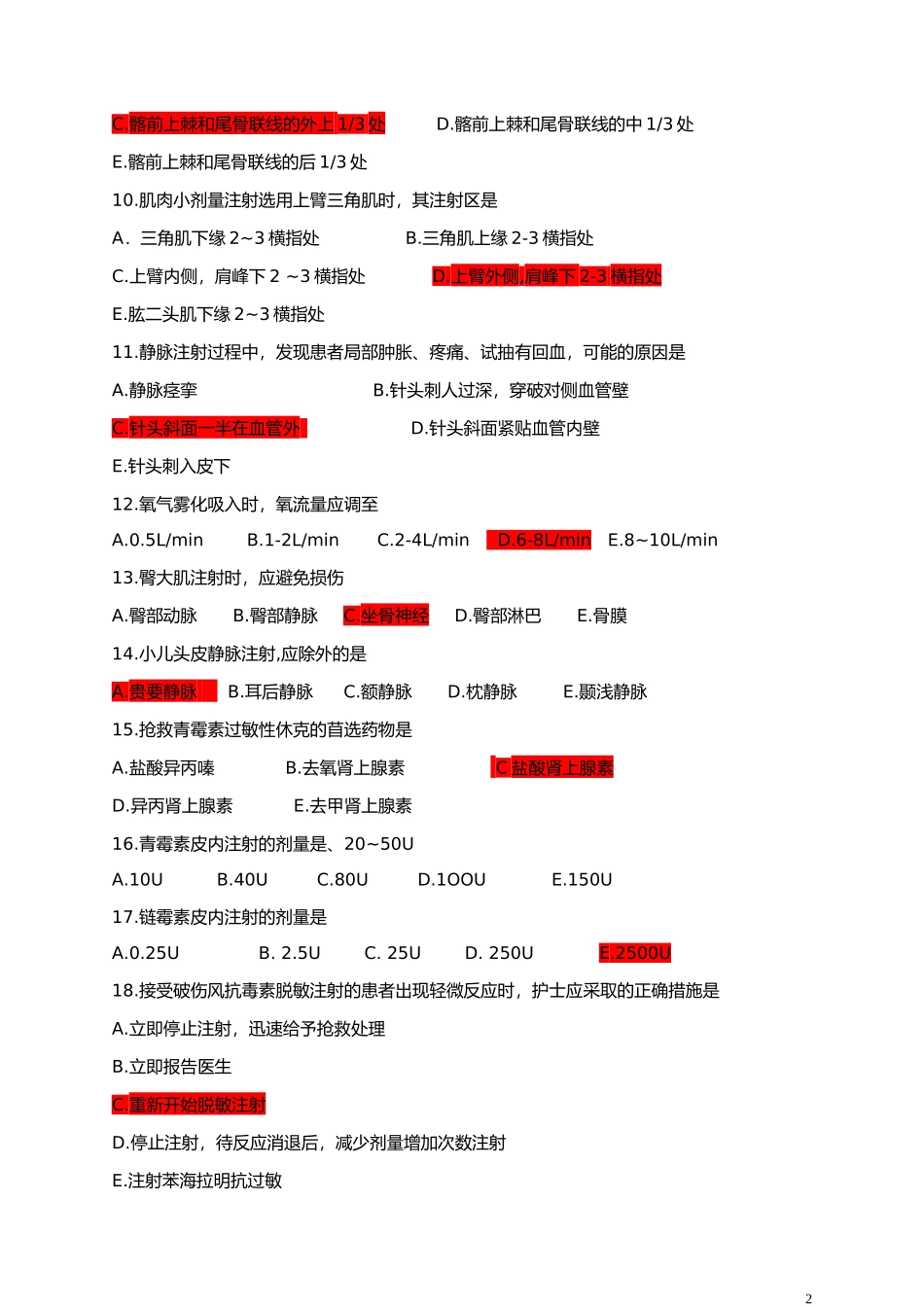 C.髂前上棘和尾骨联线的外上 1/3 处　　D.髂前上棘和尾骨联线的中 1/3 处

E.髂前上棘和尾骨联线的后 1/3 处

10.肌肉小剂量注射选用上臂三角肌时，其注射区是

A．三角肌下缘 2~3 横指处　　B.三角肌上缘 2-3 横指处

C.上臂内侧，肩峰下 2 ~3 横指处　　D.上臂外侧,肩峰下 2-3 横指处

E.肱二头肌下缘 2~3 横指处

11.静脉注射过程中，发现患者局部肿胀、疼痛、试抽有回血，可能的原因是

A.静脉痉挛　　B.针头刺人过深，穿破对侧血管壁

C.针头斜面一半在血管外　　D.针头斜面紧贴血管内壁

E.针头刺入皮下

12.氧气雾化吸入时，氧流量应调至

A.0.5L/min　B.1-2L/min　C.2-4L/min　D.6-8L/min　E.8~10L/min

13.臀大肌注射时，应避免损伤

A.臀部动脉　B.臀部静脉　C.坐骨神经　D.臀部淋巴　E.骨膜

14.小儿头皮静脉注射,应除外的是

A.贵要静脉　B.耳后静脉　C.额静脉　D.枕静脉　E.颞浅静脉

15.抢救青霉素过敏性休克的首选药物是

A.盐酸异丙嗪　B.去氧肾上腺素　C.盐酸肾上腺素

D.异丙肾上腺素　E.去甲肾上腺素

16.青霉素皮内注射的剂量是、20~50U

A.10U　B.40U　C.80U　D.1OOU　E.150U

17.链霉素皮内注射的剂量是

A.0.25U　B. 2.5U　C. 25U　D. 250U　E.2500U

18.接受破伤风抗毒素脱敏注射的患者出现轻微反应时，护士应采取的正确措施是

A.立即停止注射，迅速给予抢救处理

B.立即报告医生

C.重新开始脱敏注射

D.停止注射，待反应消退后，减少剂量增加次数注射

E.注射苯海拉明抗过敏

2